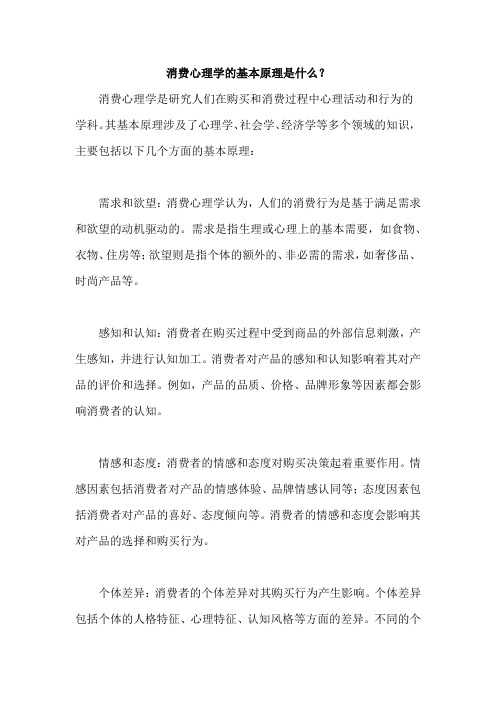 消费心理学的基本原理是什么？

消费心理学是研究人们在购买和消费过程中心理活动和行为的学科。其基本原理涉及了心理学、社会学、经济学等多个领域的知识，主要包括以下几个方面的基本原理：

需求和欲望：消费心理学认为，人们的消费行为是基于满足需求和欲望的动机驱动的。需求是指生理或心理上的基本需要，如食物、衣物、住房等；欲望则是指个体的额外的、非必需的需求，如奢侈品、时尚产品等。

感知和认知：消费者在购买过程中受到商品的外部信息刺激，产生感知，并进行认知加工。消费者对产品的感知和认知影响着其对产品的评价和选择。例如，产品的品质、价格、品牌形象等因素都会影响消费者的认知。

情感和态度：消费者的情感和态度对购买决策起着重要作用。情感因素包括消费者对产品的情感体验、品牌情感认同等；态度因素包括消费者对产品的喜好、态度倾向等。消费者的情感和态度会影响其对产品的选择和购买行为。

个体差异：消费者的个体差异对其购买行为产生影响。个体差异包括个体的人格特征、心理特征、认知风格等方面的差异。不同的个